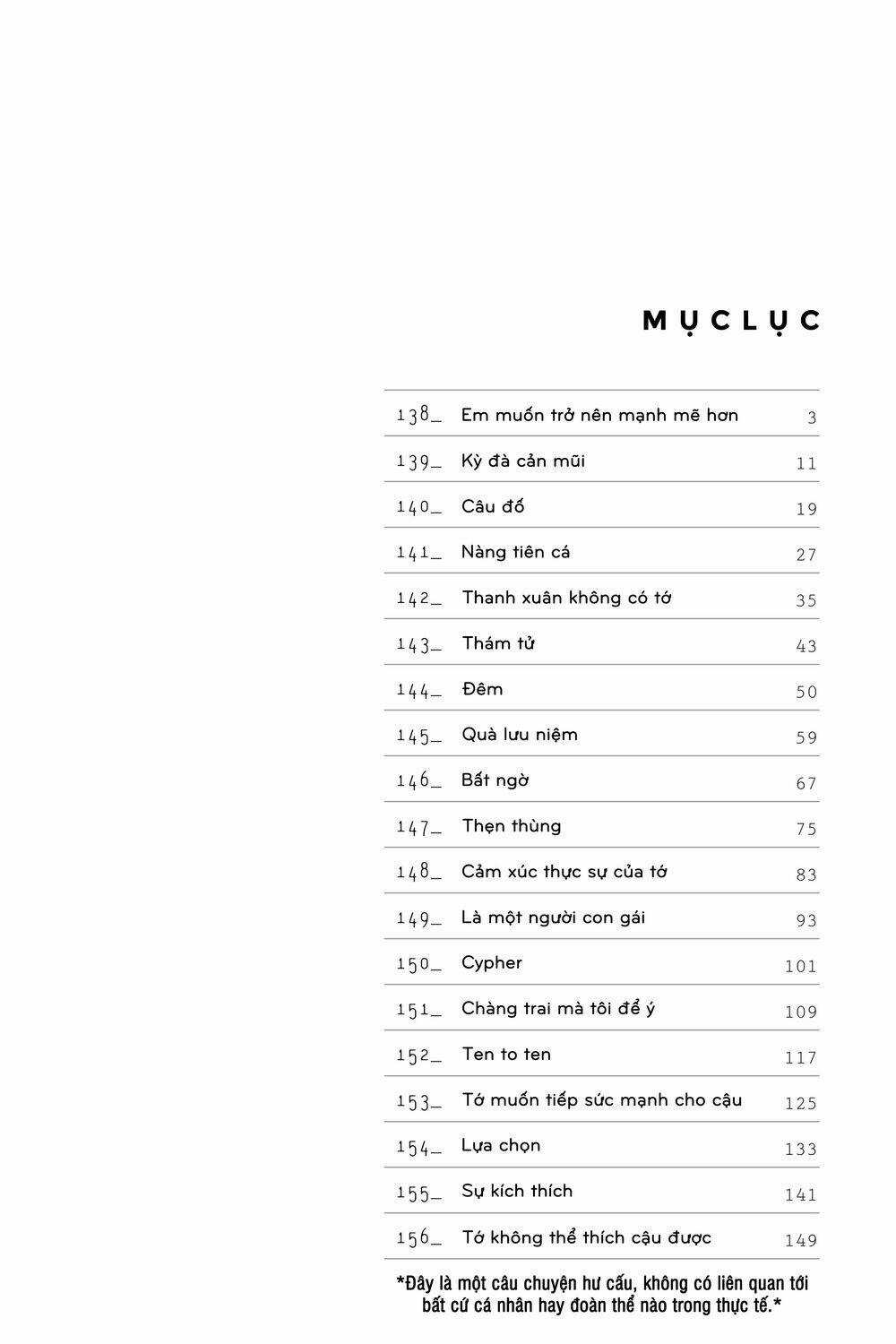 MỤC LỤC

| | | |
|---|---|---|
| 138_ | Em muốn trở nên mạnh mẽ hơn | 3 |
| 139_ | Kỳ đà cản mũi | 11 |
| 140_ | Câu đố | 19 |
| 141_ | Nàng tiên cá | 27 |
| 142_ | Thanh xuân không có tớ | 35 |
| 143_ | Thám tử | 43 |
| 144_ | Đêm | 50 |
| 145_ | Quà lưu niệm | 59 |
| 146_ | Bất ngờ | 67 |
| 147_ | Thẹn thùng | 75 |
| 148_ | Cảm xúc thực sự của tớ | 83 |
| 149_ | Là một người con gái | 93 |
| 150_ | Cypher | 101 |
| 151_ | Chàng trai mà tôi để ý | 109 |
| 152_ | Ten to ten | 117 |
| 153_ | Tớ muốn tiếp sức mạnh cho cậu | 125 |
| 154_ | Lựa chọn | 133 |
| 155_ | Sự kích thích | 141 |
| 156_ | Tớ không thể thích cậu được | 149 |

*Đây là một câu chuyện hư cấu, không có liên quan tới bất cứ cá nhân hay đoàn thể nào trong thực tế.*